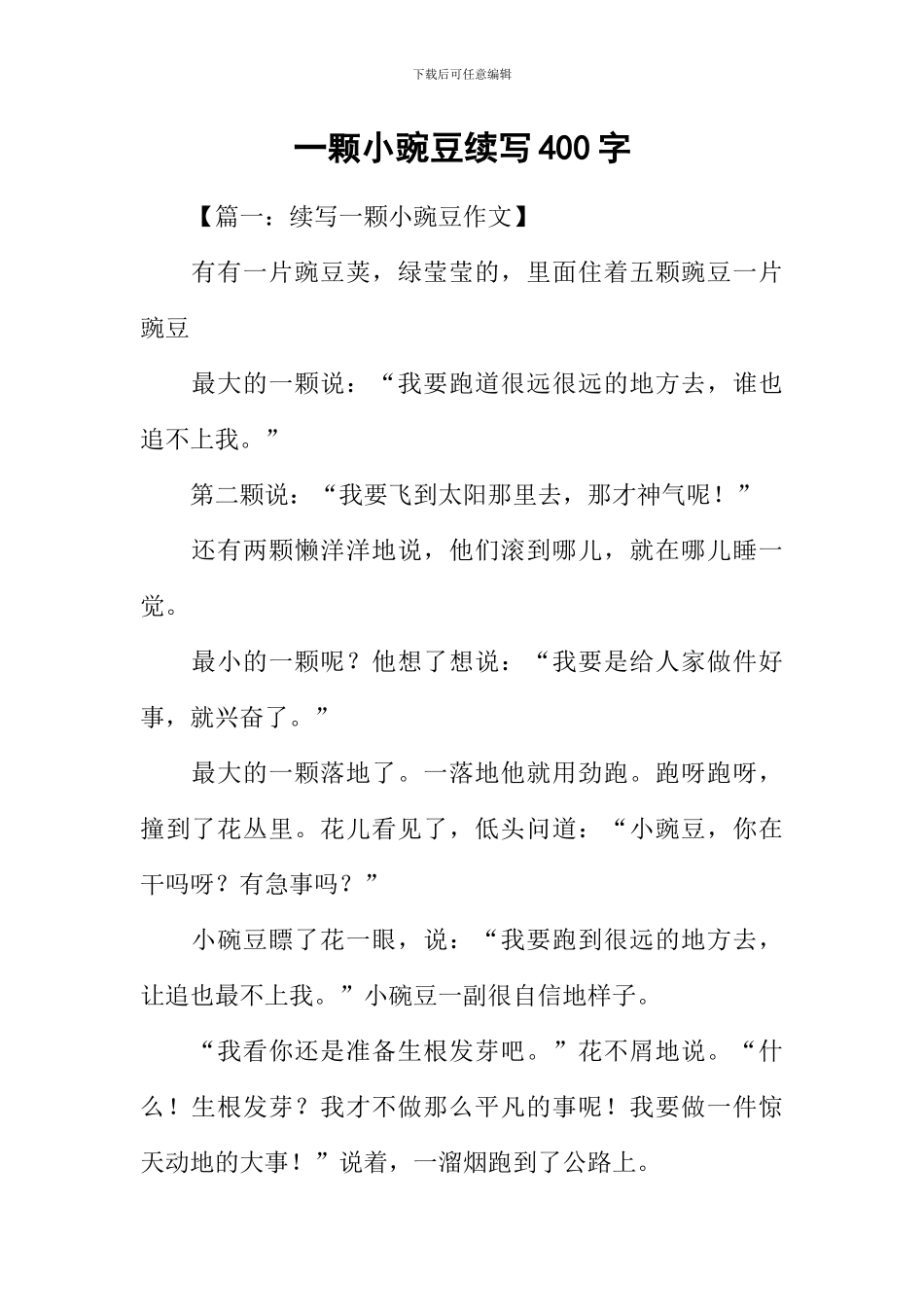 下载后可任意编辑

一颗小豌豆续写400字

【篇一：续写一颗小豌豆作文】

有有一片豌豆荚，绿莹莹的，里面住着五颗豌豆一片豌豆

最大的一颗说：“我要跑道很远很远的地方去，谁也追不上我。”

第二颗说：“我要飞到太阳那里去，那才神气呢！”

还有两颗懒洋洋地说，他们滚到哪儿，就在哪儿睡一觉。

最小的一颗呢？他想了想说：“我要是给人家做件好事，就兴奋了。”

最大的一颗落地了。一落地他就用劲跑。跑呀跑呀，撞到了花丛里。花儿看见了，低头问道：“小豌豆，你在干吗呀？有急事吗？”

小碗豆瞟了花一眼，说：“我要跑到很远的地方去，让追也最不上我。”小碗豆一副很自信地样子。

“我看你还是准备生根发芽吧。”花不屑地说。“什么！生根发芽？我才不做那么平凡的事呢！我要做一件惊天动地的大事！”说着，一溜烟跑到了公路上。